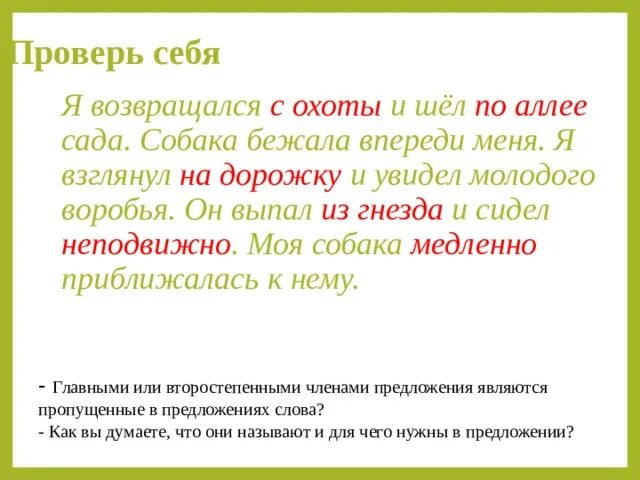 Проверь себя

Я возвращался с охоты и шёл по аллее сада. Собака бежала впереди меня. Я взглянул на дорожку и увидел молодого воробья. Он выпал из гнезда и сидел неподвижно. Моя собака медленно приближалась к нему.

- Главными или второстепенными членами предложения являются пропущенные в предложениях слова?
- Как вы думаете, что они называют и для чего нужны в предложении?